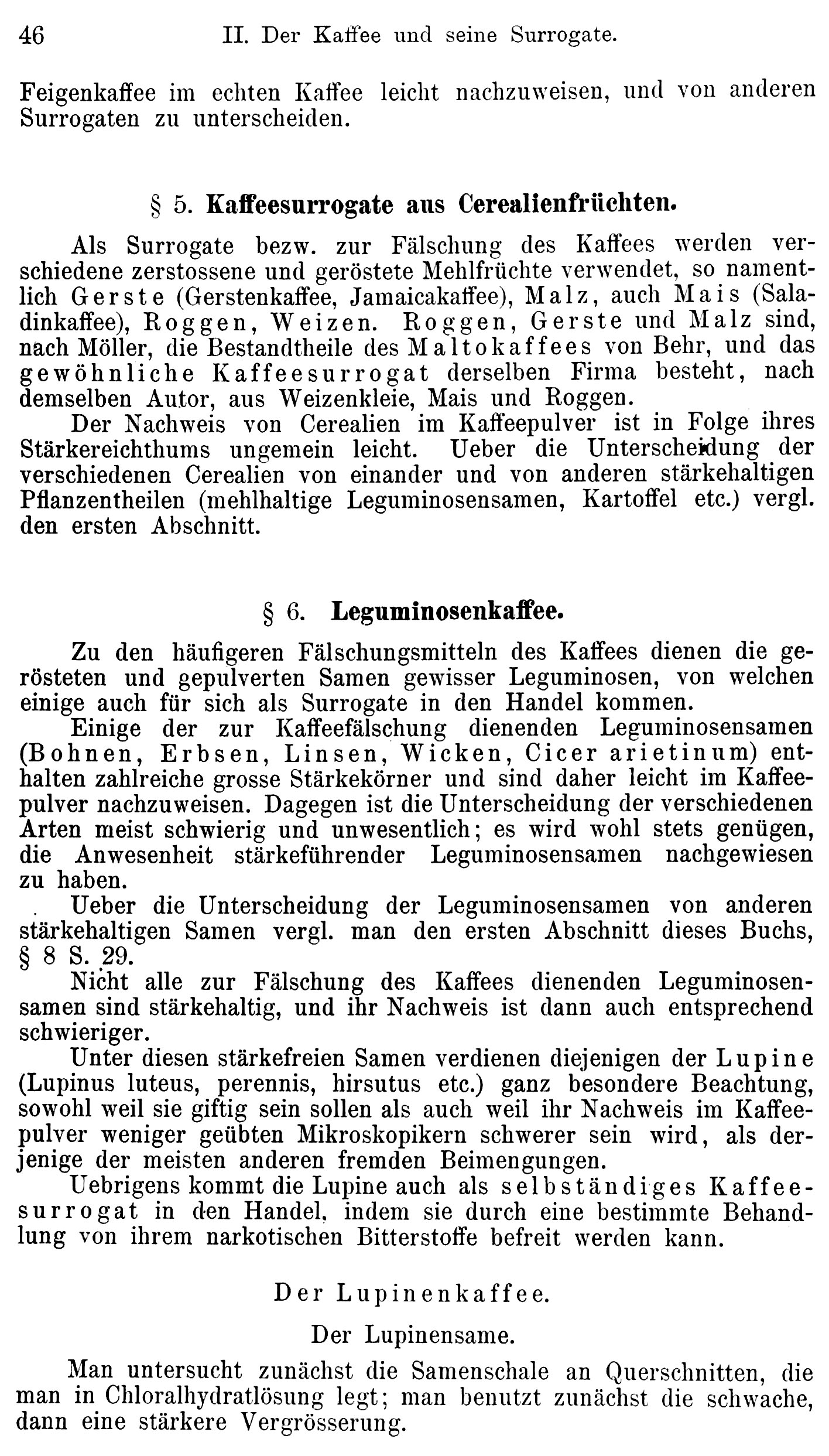 46 II. Der Kaffee und seine Surrogate.

Feigenkaffee im echten Kaffee leicht nachzuweisen, und von anderen Surrogaten zu unterscheiden.

§ 5. Kaffeesurrogate aus Cerealienfrüchten.

Als Surrogate bezw. zur Fälschung des Kaffees werden verschiedene zerstossene und geröstete Mehlfrüchte verwendet, so namentlich Gerste (Gerstenkaffee, Jamaicakaffee), Malz, auch Mais (Saladinkaffee), Roggen, Weizen. Roggen, Gerste und Malz sind, nach Möller, die Bestandtheile des Maltokaffees von Behr, und das gewöhnliche Kaffeesurrogat derselben Firma besteht, nach demselben Autor, aus Weizenkleie, Mais und Roggen.

Der Nachweis von Cerealien im Kaffeepulver ist in Folge ihres Stärkereichthums ungemein leicht. Ueber die Unterscheidung der verschiedenen Cerealien von einander und von anderen stärkehaltigen Pflanzentheilen (mehlhaltige Leguminosensamen, Kartoffel etc.) vergl. den ersten Abschnitt.

§ 6. Leguminosenkaffee.

Zu den häufigeren Fälschungsmitteln des Kaffees dienen die gerösteten und gepulverten Samen gewisser Leguminosen, von welchen einige auch für sich als Surrogate in den Handel kommen.

Einige der zur Kaffeefälschung dienenden Leguminosensamen (Bohnen, Erbsen, Linsen, Wicken, Cicer arietinum) enthalten zahlreiche grosse Stärkekörner und sind daher leicht im Kaffeepulver nachzuweisen. Dagegen ist die Unterscheidung der verschiedenen Arten meist schwierig und unwesentlich; es wird wohl stets genügen, die Anwesenheit stärkeführender Leguminosensamen nachgewiesen zu haben.

Ueber die Unterscheidung der Leguminosensamen von anderen stärkehaltigen Samen vergl. man den ersten Abschnitt dieses Buchs, § 8 S. 29.

Nicht alle zur Fälschung des Kaffees dienenden Leguminosensamen sind stärkehaltig, und ihr Nachweis ist dann auch entsprechend schwieriger.

Unter diesen stärkefreien Samen verdienen diejenigen der Lupine (Lupinus luteus, perennis, hirsutus etc.) ganz besondere Beachtung, sowohl weil sie giftig sein sollen als auch weil ihr Nachweis im Kaffeepulver weniger geübten Mikroskopikern schwerer sein wird, als derjenige der meisten anderen fremden Beimengungen.

Uebrigens kommt die Lupine auch als selbständiges Kaffeesurrogat in den Handel, indem sie durch eine bestimmte Behandlung von ihrem narkotischen Bitterstoffe befreit werden kann.

Der Lupinenkaffee.

Der Lupinensame.

Man untersucht zunächst die Samenschale an Querschnitten, die man in Chloralhydratlösung legt; man benutzt zunächst die schwache, dann eine stärkere Vergrösserung.